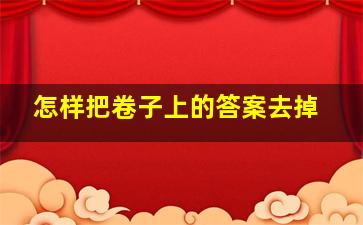 怎样把卷子上的答案去掉